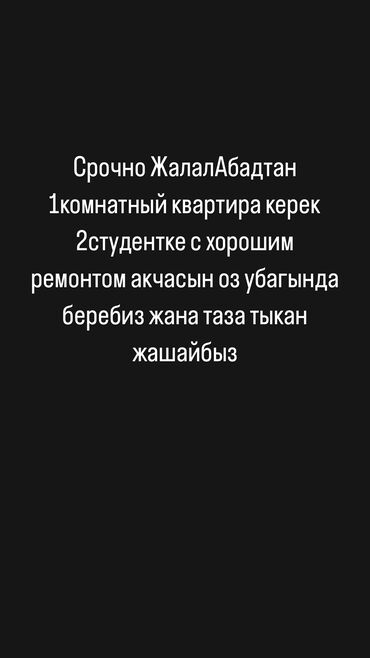 Срочно ЖалалАбадтан 1комнатный квартира керек 2студентке с хорошим ремонтом акчасын оз убагында беребиз жана таза тыкан жашайбыз